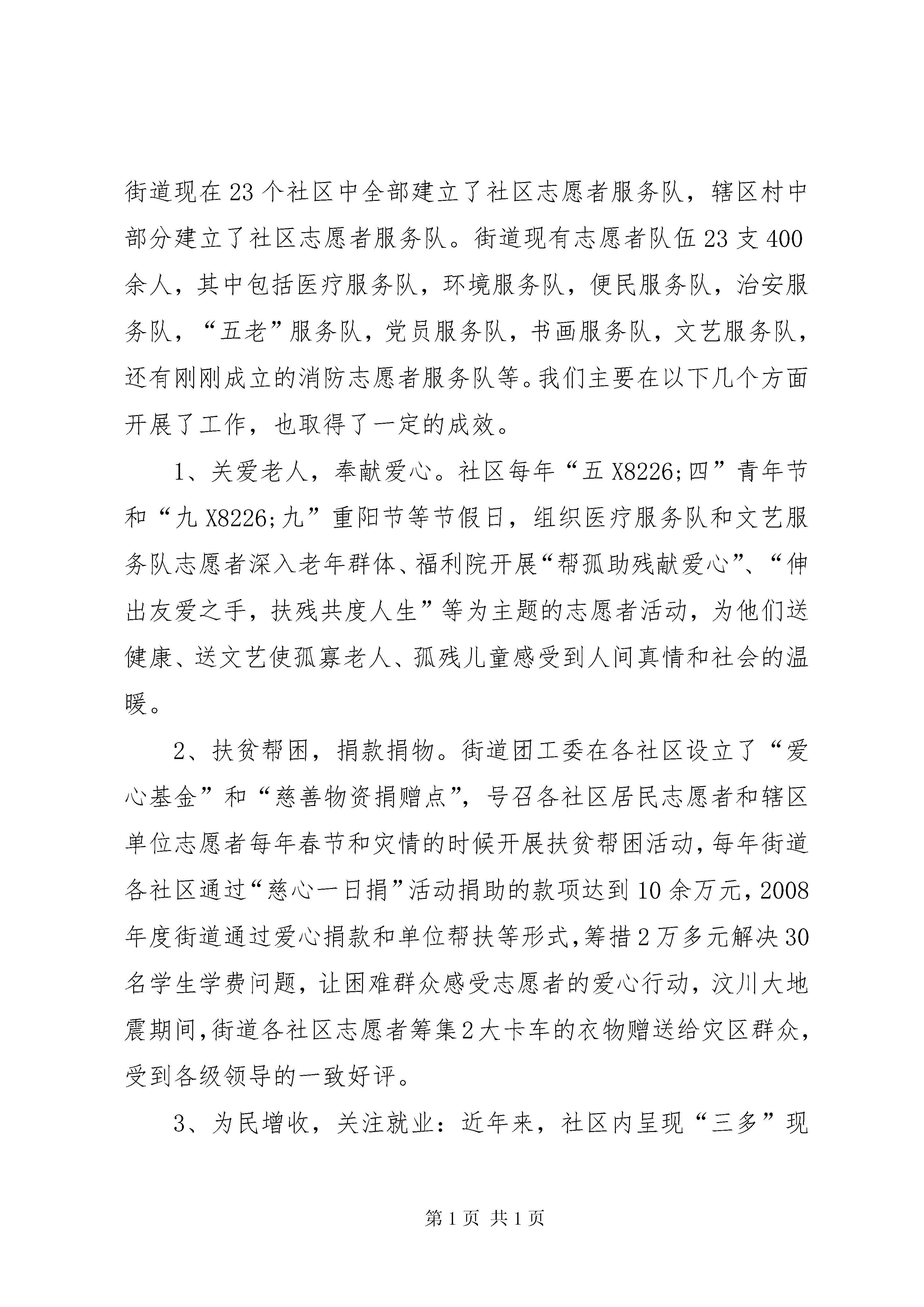 街道现在23个社区中全部建立了社区志愿者服务队，辖区村中部分建立了社区志愿者服务队。街道现有志愿者队伍23支400余人，其中包括医疗服务队，环境服务队，便民服务队，治安服务队，“五老”服务队，党员服务队，书画服务队，文艺服务队，还有刚刚成立的消防志愿者服务队等。我们主要在以下几个方面开展了工作，也取得了一定的成效。

1、关爱老人，奉献爱心。社区每年“五X8226;四”青年节和“九X8226;九”重阳节等节假日，组织医疗服务队和文艺服务队志愿者深入老年群体、福利院开展“帮孤助残献爱心”、“伸出友爱之手，扶残共度人生”等为主题的志愿者活动，为他们送健康、送文艺使孤寡老人、孤残儿童感受到人间真情和社会的温暖。

2、扶贫帮困，捐款捐物。街道团工委在各社区设立了“爱心基金”和“慈善物资捐赠点”，号召各社区居民志愿者和辖区单位志愿者每年春节和灾情的时候开展扶贫帮困活动，每年街道各社区通过“慈心一日捐”活动捐助的款项达到10余万元，2008年度街道通过爱心捐款和单位帮扶等形式，筹措2万多元解决30名学生学费问题，让困难群众感受志愿者的爱心行动，汶川大地震期间，街道各社区志愿者筹集2大卡车的衣物赠送给灾区群众，受到各级领导的一致好评。

3、为民增收，关注就业：近年来，社区内呈现“三多”现

第1页 共1页